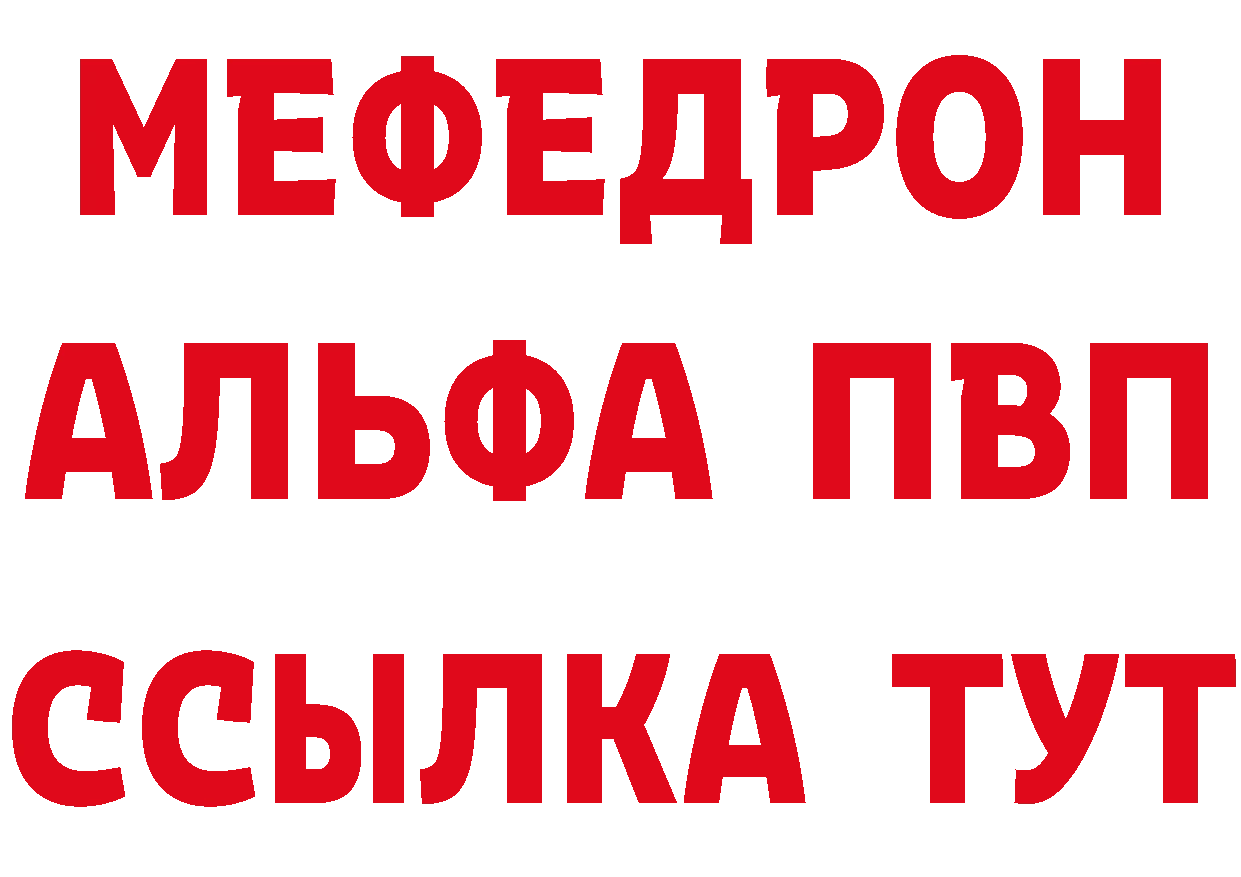 МЕФЕДРОН
АЛЬФА ПВП
ССЫЛКА ТУТ